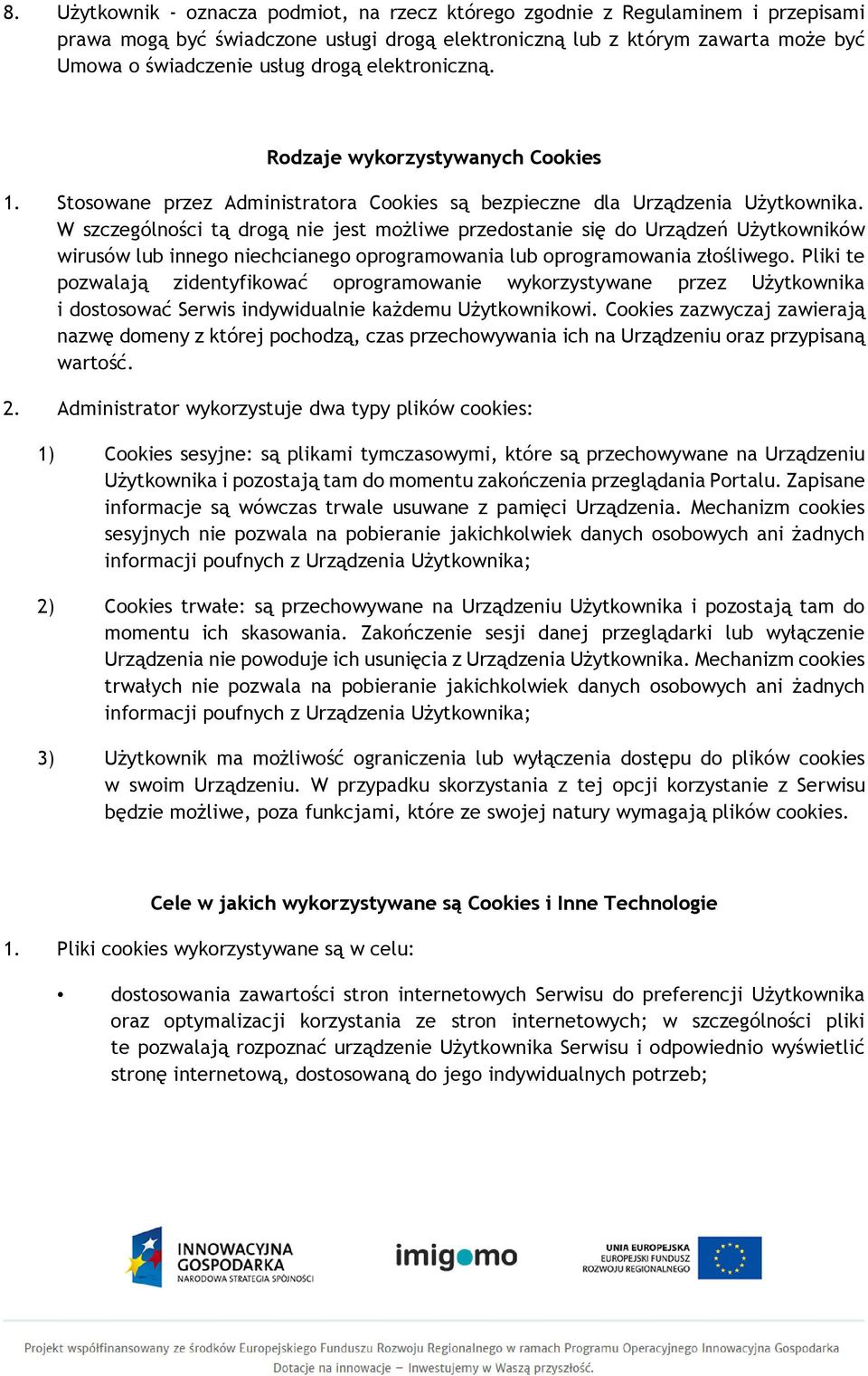 8. Użytkownik - oznacza podmiot, na rzecz którego zgodnie z Regulaminem i przepisami prawa mogą być świadczone usługi drogą elektroniczną lub z którym zawarta może być Umowa o świadczenie usług drogą elektroniczną.

Rodzaje wykorzystywanych Cookies

1. Stosowane przez Administratora Cookies są bezpieczne dla Urządzenia Użytkownika. W szczególności tą drogą nie jest możliwe przedostanie się do Urządzeń Użytkowników wirusów lub innego niechcianego oprogramowania lub oprogramowania złośliwego. Pliki te pozwalają zidentyfikować oprogramowanie wykorzystywane przez Użytkownika i dostosować Serwis indywidualnie każdemu Użytkownikowi. Cookies zazwyczaj zawierają nazwę domeny z której pochodzą, czas przechowywania ich na Urządzeniu oraz przypisaną wartość.

2. Administrator wykorzystuje dwa typy plików cookies:

1) Cookies sesyjne: są plikami tymczasowymi, które są przechowywane na Urządzeniu Użytkownika i pozostają tam do momentu zakończenia przeglądania Portalu. Zapisane informacje są wówczas trwale usuwane z pamięci Urządzenia. Mechanizm cookies sesyjnych nie pozwala na pobieranie jakichkolwiek danych osobowych ani żadnych informacji poufnych z Urządzenia Użytkownika;

2) Cookies trwałe: są przechowywane na Urządzeniu Użytkownika i pozostają tam do momentu ich skasowania. Zakończenie sesji danej przeglądarki lub wyłączenie Urządzenia nie powoduje ich usunięcia z Urządzenia Użytkownika. Mechanizm cookies trwałych nie pozwala na pobieranie jakichkolwiek danych osobowych ani żadnych informacji poufnych z Urządzenia Użytkownika;

3) Użytkownik ma możliwość ograniczenia lub wyłączenia dostępu do plików cookies w swoim Urządzeniu. W przypadku skorzystania z tej opcji korzystanie z Serwisu będzie możliwe, poza funkcjami, które ze swojej natury wymagają plików cookies.

Cele w jakich wykorzystywane są Cookies i Inne Technologie

1. Pliki cookies wykorzystywane są w celu:

• dostosowania zawartości stron internetowych Serwisu do preferencji Użytkownika oraz optymalizacji korzystania ze stron internetowych; w szczególności pliki te pozwalają rozpoznać urządzenie Użytkownika Serwisu i odpowiednio wyświetlić stronę internetową, dostosowaną do jego indywidualnych potrzeb;

INNOWACYJNA GOSPODARKA NARODOWA STRATEGIA SPÓJNOŚCI

imigomo

UNIA EUROPEJSKA EUROPEJSKI FUNDUSZ ROZWOJU REGIONALNEGO

Projekt współfinansowany ze środków Europejskiego Funduszu Rozwoju Regionalnego w ramach Programu Operacyjnego Innowacyjna Gospodarka
Dotacje na innowacje – Inwestujemy w Waszą przyszłość.